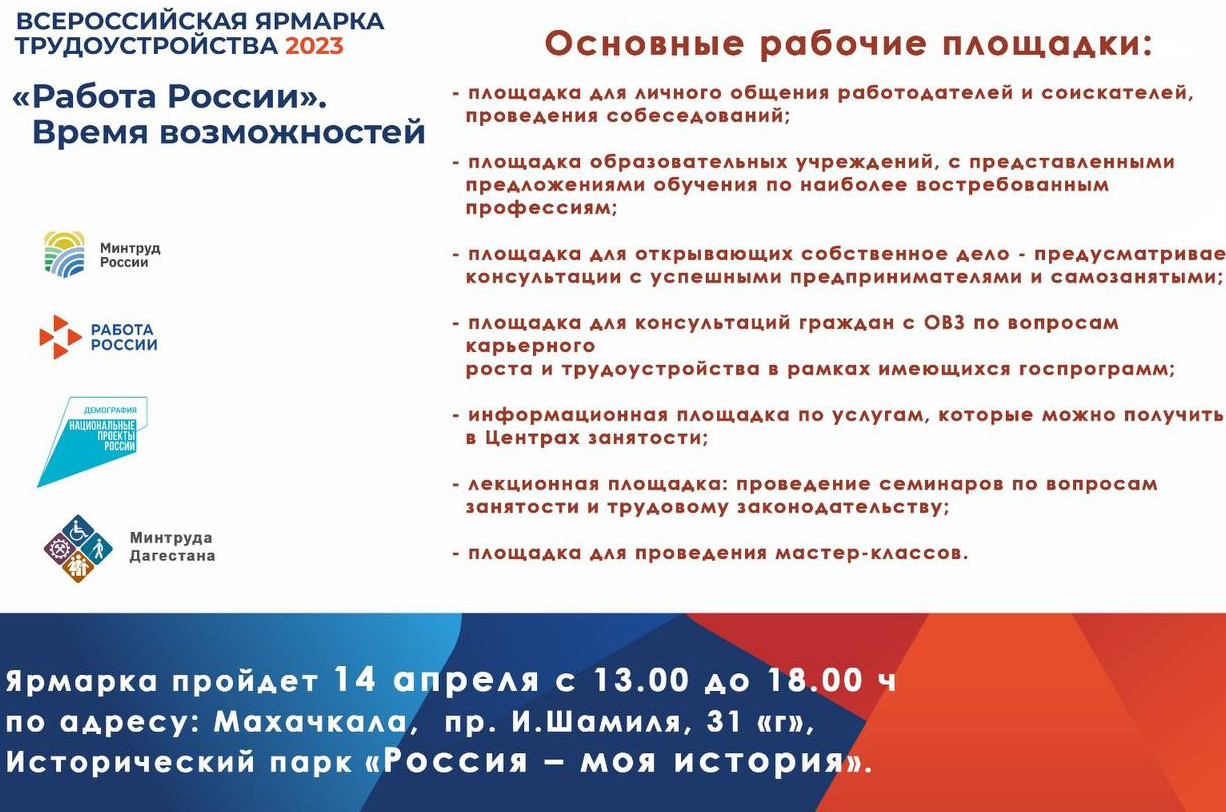 ВСЕРОССИЙСКАЯ ЯРМАРКА ТРУДОУСТРОЙСТВА 2023

«Работа России». Время возможностей

Минтруд России

РАБОТА РОССИИ

ДЕМОГРАФИЯ НАЦИОНАЛЬНЫЕ ПРОЕКТЫ РОССИИ

Минтруда Дагестана

Основные рабочие площадки:

- площадка для личного общения работодателей и соискателей, проведения собеседований;

- площадка образовательных учреждений, с представленными предложениями обучения по наиболее востребованным профессиям;

- площадка для открывающих собственное дело - предусматривае консультации с успешными предпринимателями и самозанятыми;

- площадка для консультаций граждан с ОВЗ по вопросам карьерного роста и трудоустройства в рамках имеющихся госпрограмм;

- информационная площадка по услугам, которые можно получить в Центрах занятости;

- лекционная площадка: проведение семинаров по вопросам занятости и трудовому законодательству;

- площадка для проведения мастер-классов.

Ярмарка пройдет 14 апреля с 13.00 до 18.00 ч по адресу: Махачкала, пр. И.Шамиля, 31 «г», Исторический парк «Россия – моя история».